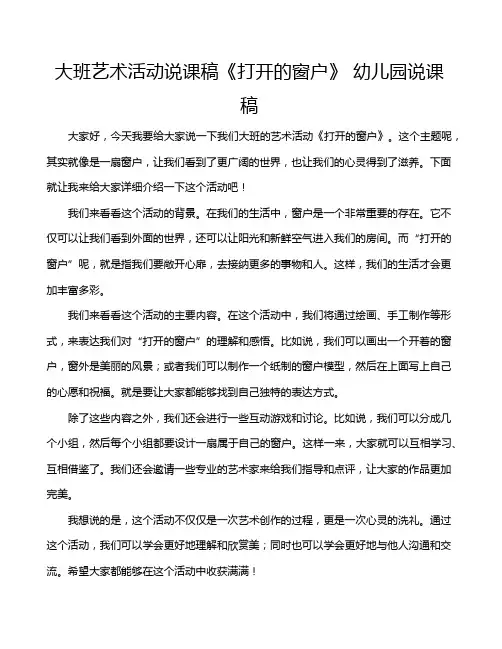 大班艺术活动说课稿《打开的窗户》 幼儿园说课稿

大家好，今天我要给大家说一下我们大班的艺术活动《打开的窗户》。这个主题呢，其实就像是一扇窗户，让我们看到了更广阔的世界，也让我们的心灵得到了滋养。下面就让我来给大家详细介绍一下这个活动吧！

我们来看看这个活动的背景。在我们的生活中，窗户是一个非常重要的存在。它不仅可以让我们看到外面的世界，还可以让阳光和新鲜空气进入我们的房间。而“打开的窗户”呢，就是指我们要敞开心扉，去接纳更多的事物和人。这样，我们的生活才会更加丰富多彩。

我们来看看这个活动的主要内容。在这个活动中，我们将通过绘画、手工制作等形式，来表达我们对“打开的窗户”的理解和感悟。比如说，我们可以画出一个开着的窗户，窗外是美丽的风景；或者我们可以制作一个纸制的窗户模型，然后在上面写上自己的心愿和祝福。就是要让大家都能够找到自己独特的表达方式。

除了这些内容之外，我们还会进行一些互动游戏和讨论。比如说，我们可以分成几个小组，然后每个小组都要设计一扇属于自己的窗户。这样一来，大家就可以互相学习、互相借鉴了。我们还会邀请一些专业的艺术家来给我们指导和点评，让大家的作品更加完美。

我想说的是，这个活动不仅仅是一次艺术创作的过程，更是一次心灵的洗礼。通过这个活动，我们可以学会更好地理解和欣赏美；同时也可以学会更好地与他人沟通和交流。希望大家都能够在这个活动中收获满满！